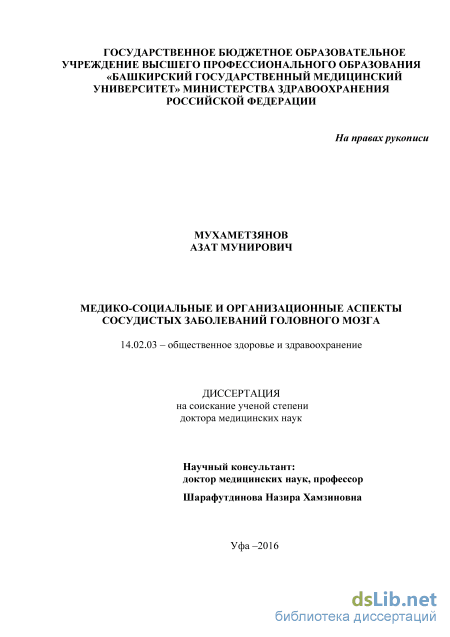 ГОСУДАРСТВЕННОЕ БЮДЖЕТНОЕ ОБРАЗОВАТЕЛЬНОЕ УЧРЕЖДЕНИЕ ВЫСШЕГО ПРОФЕССИОНАЛЬНОГО ОБРАЗОВАНИЯ «БАШКИРСКИЙ ГОСУДАРСТВЕННЫЙ МЕДИЦИНСКИЙ УНИВЕРСИТЕТ» МИНИСТЕРСТВА ЗДРАВООХРАНЕНИЯ РОССИЙСКОЙ ФЕДЕРАЦИИ

На правах рукописи

МУХАМЕТЗЯНОВ
АЗАТ МУНИРОВИЧ

МЕДИКО-СОЦИАЛЬНЫЕ И ОРГАНИЗАЦИОННЫЕ АСПЕКТЫ СОСУДИСТЫХ ЗАБОЛЕВАНИЙ ГОЛОВНОГО МОЗГА

14.02.03 – общественное здоровье и здравоохранение

ДИССЕРТАЦИЯ
на соискание ученой степени
доктора медицинских наук

Научный консультант:
доктор медицинских наук, профессор
Шарафутдинова Назира Хамзиновна

Уфа –2016

dsLib.net
библиотека диссертаций